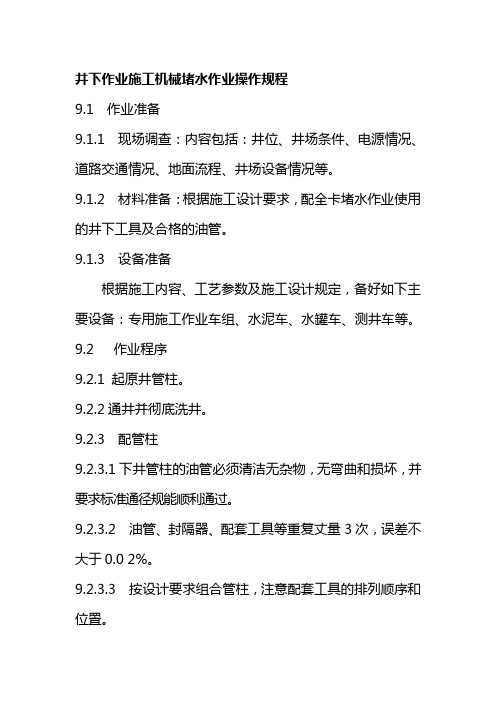 井下作业施工机械堵水作业操作规程

9.1 作业准备

9.1.1 现场调查：内容包括：井位、井场条件、电源情况、道路交通情况、地面流程、井场设备情况等。

9.1.2 材料准备：根据施工设计要求，配全卡堵水作业使用的井下工具及合格的油管。

9.1.3 设备准备

根据施工内容、工艺参数及施工设计规定，备好如下主要设备：专用施工作业车组、水泥车、水罐车、测井车等。

9.2 作业程序

9.2.1 起原井管柱。

9.2.2 通井并彻底洗井。

9.2.3 配管柱

9.2.3.1 下井管柱的油管必须清洁无杂物，无弯曲和损坏，并要求标准通径规能顺利通过。

9.2.3.2 油管、封隔器、配套工具等重复丈量 3 次，误差不大于 0.0 2%。

9.2.3.3 按设计要求组合管柱，注意配套工具的排列顺序和位置。